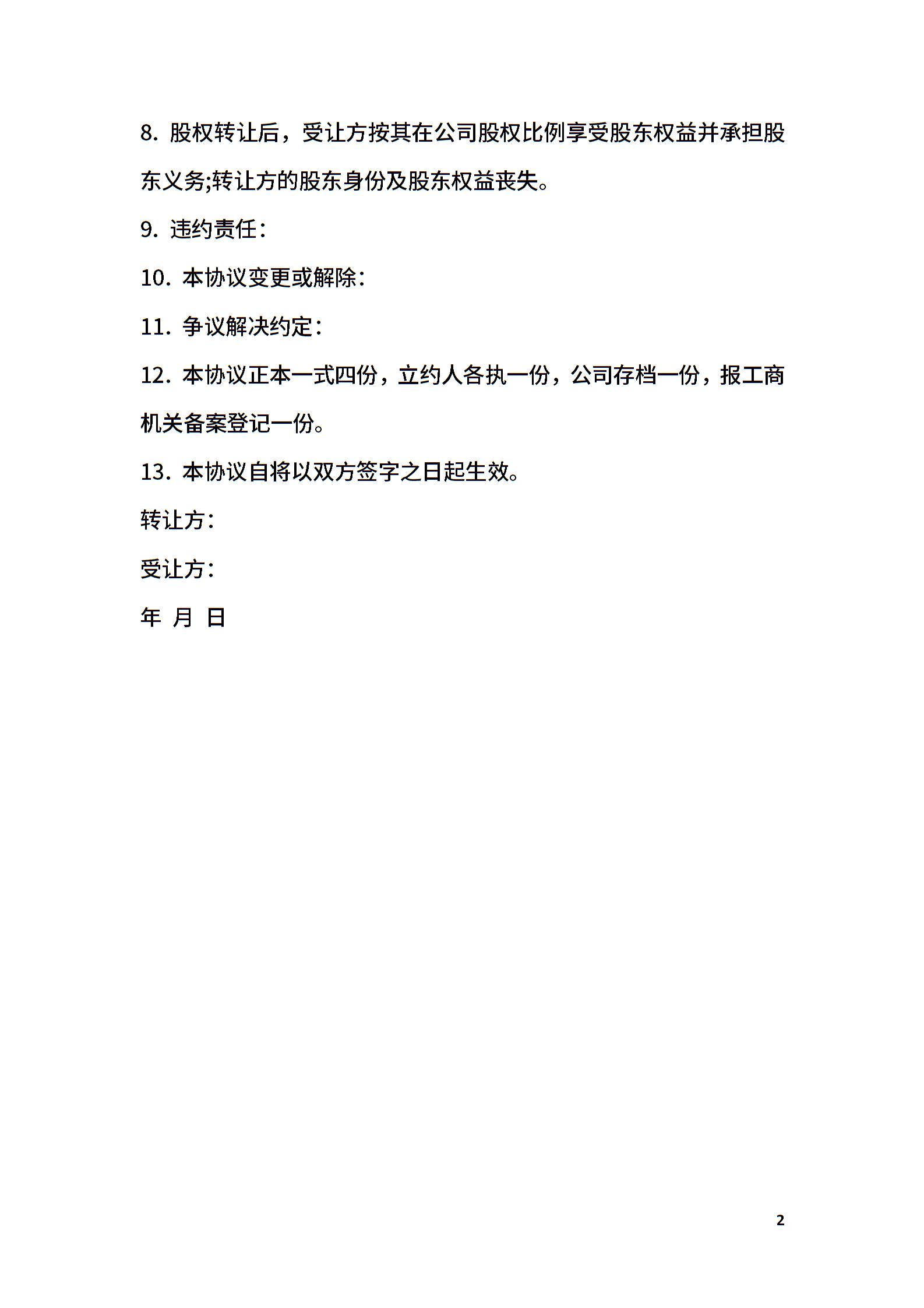 8. 股权转让后，受让方按其在公司股权比例享受股东权益并承担股东义务;转让方的股东身份及股东权益丧失。

9. 违约责任：

10. 本协议变更或解除：

11. 争议解决约定：

12. 本协议正本一式四份，立约人各执一份，公司存档一份，报工商机关备案登记一份。

13. 本协议自将以双方签字之日起生效。

转让方：

受让方：

年 月 日

2